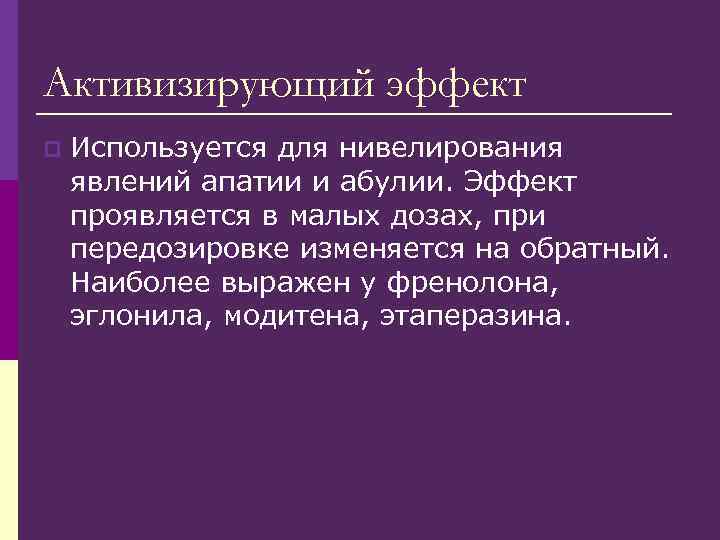 Активизирующий эффект

Используется для нивелирования явлений апатии и абулии. Эффект проявляется в малых дозах, при передозировке изменяется на обратный. Наиболее выражен у френолона, эглонила, модитена, этаперазина.